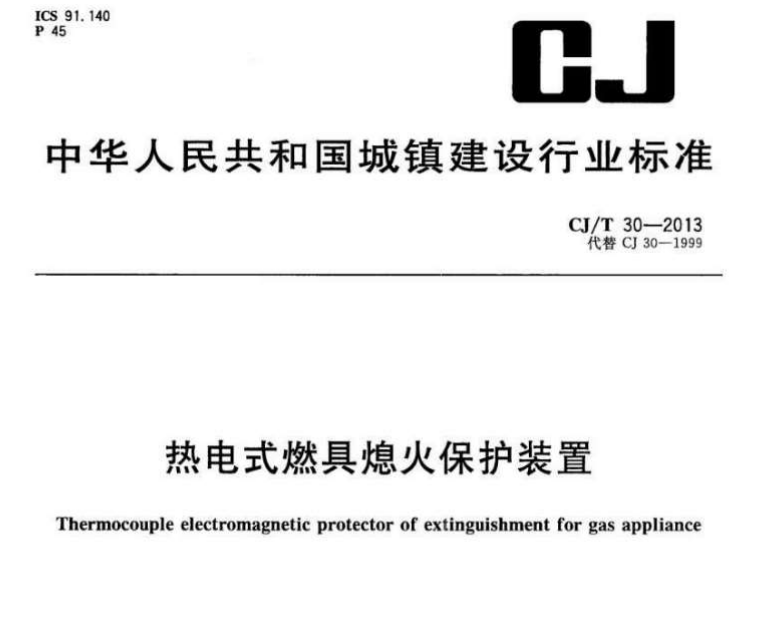 ICS 91.140
P 45

CJ

中华人民共和国城镇建设行业标准

CJ/T 30—2013
代替 CJ 30—1999

热电式燃具熄火保护装置

Thermocouple electromagnetic protector of extinguishment for gas appliance